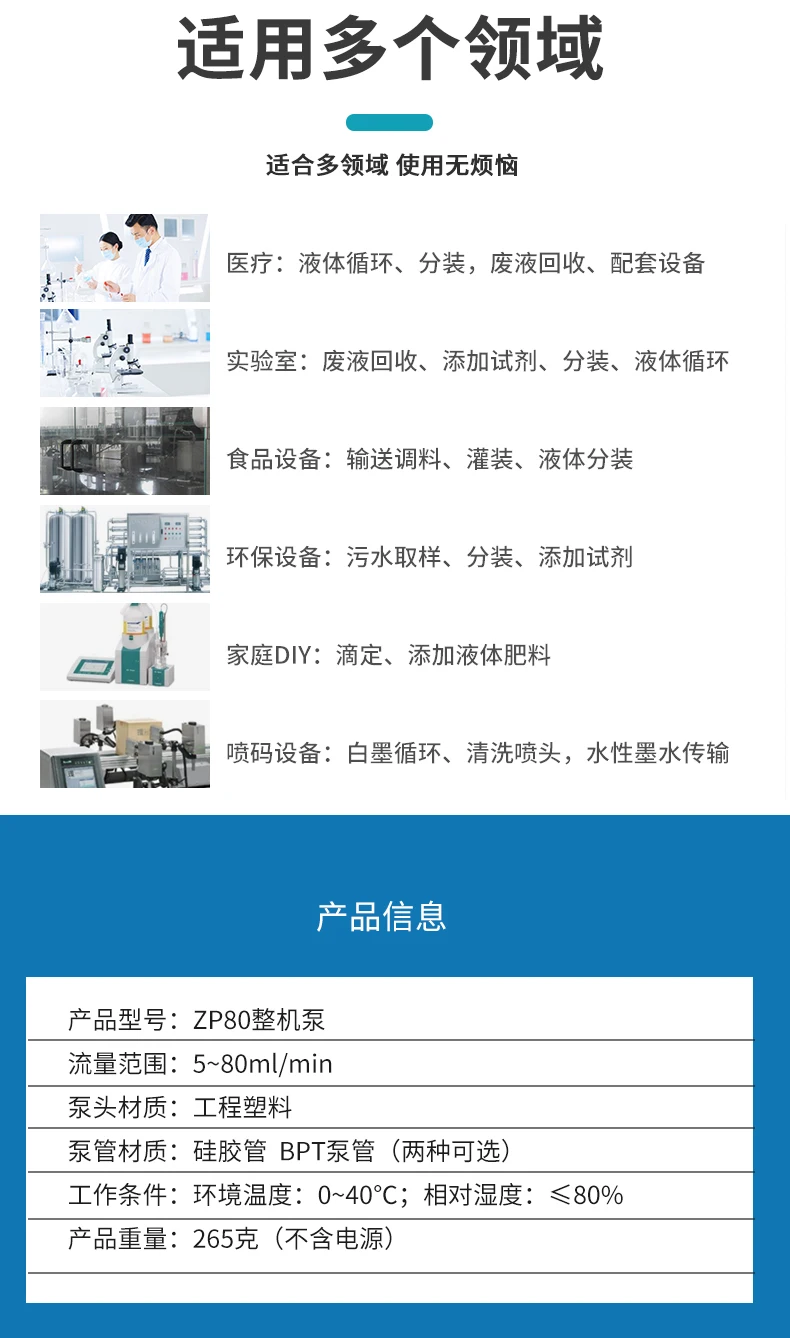 适用多个领域

适合多领域 使用无烦恼

医疗：液体循环、分装，废液回收、配套设备

实验室：废液回收、添加试剂、分装、液体循环

食品设备：输送调料、灌装、液体分装

环保设备：污水取样、分装、添加试剂

家庭DIY：滴定、添加液体肥料

喷码设备：白墨循环、清洗喷头，水性墨水传输

产品信息

产品型号：ZP80整机泵
流量范围：5~80ml/min
泵头材质：工程塑料
泵管材质：硅胶管 BPT泵管（两种可选）
工作条件：环境温度：0~40°C；相对湿度：≤80%
产品重量：265克（不含电源）